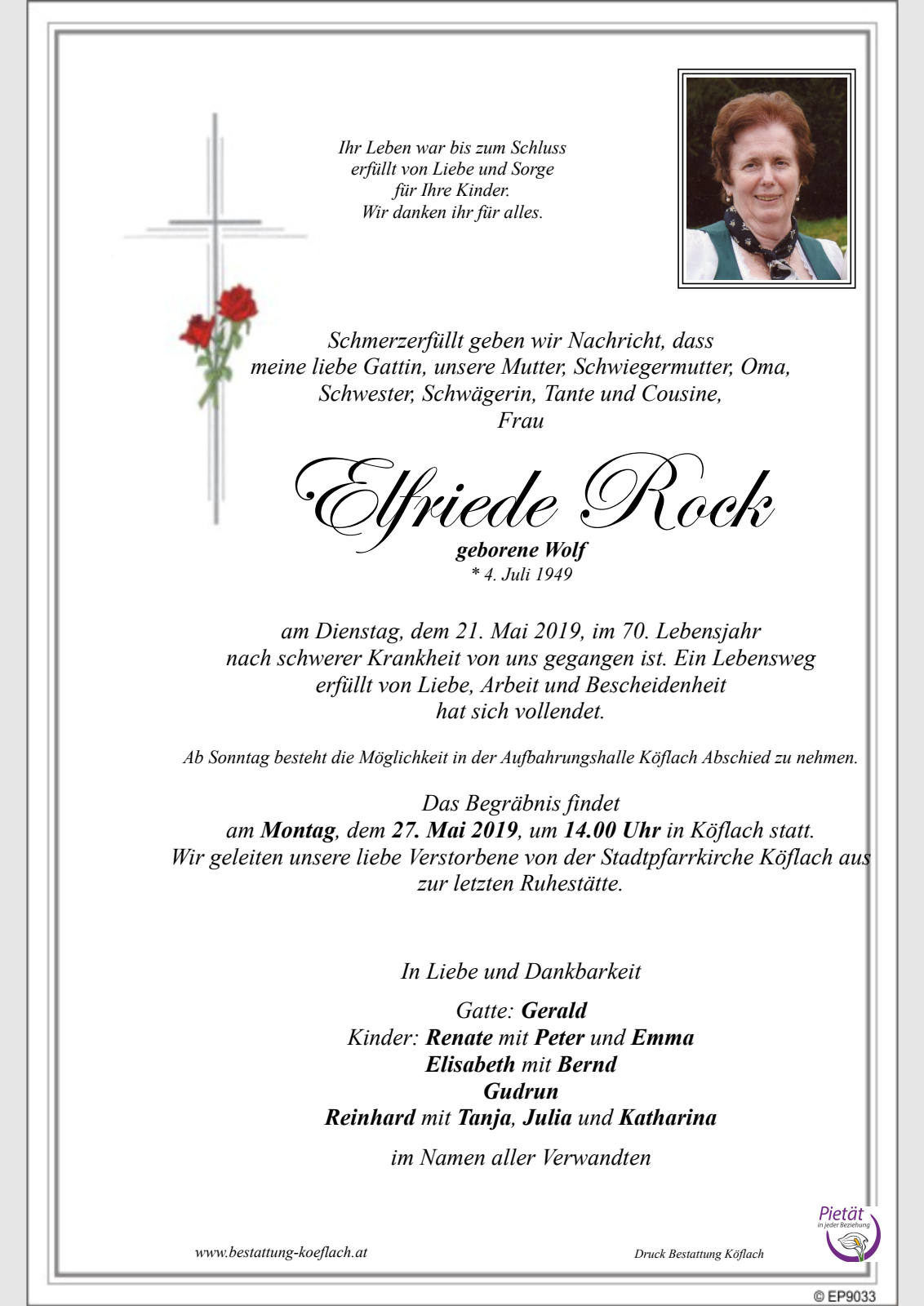 Ihr Leben war bis zum Schluss
erfüllt von Liebe und Sorge
für Ihre Kinder.
Wir danken ihr für alles.

Schmerzerfüllt geben wir Nachricht, dass
meine liebe Gattin, unsere Mutter, Schwiegermutter, Oma,
Schwester, Schwägerin, Tante und Cousine,
Frau

Elfriede Rock
geborene Wolf
* 4. Juli 1949

am Dienstag, dem 21. Mai 2019, im 70. Lebensjahr nach schwerer Krankheit von uns gegangen ist. Ein Lebensweg erfüllt von Liebe, Arbeit und Bescheidenheit hat sich vollendet.

Ab Sonntag besteht die Möglichkeit in der Aufbahrungshalle Köflach Abschied zu nehmen.

Das Begräbnis findet am Montag, dem 27. Mai 2019, um 14.00 Uhr in Köflach statt. Wir geleiten unsere liebe Verstorbene von der Stadtpfarrkirche Köflach aus zur letzten Ruhestätte.

In Liebe und Dankbarkeit

Gatte: Gerald
Kinder: Renate mit Peter und Emma
Elisabeth mit Bernd
Gudrun
Reinhard mit Tanja, Julia und Katharina

im Namen aller Verwandten

www.bestattung-koeflach.at

Druck Bestattung Köflach

Pietät
in jeder Beziehung

© EP9033